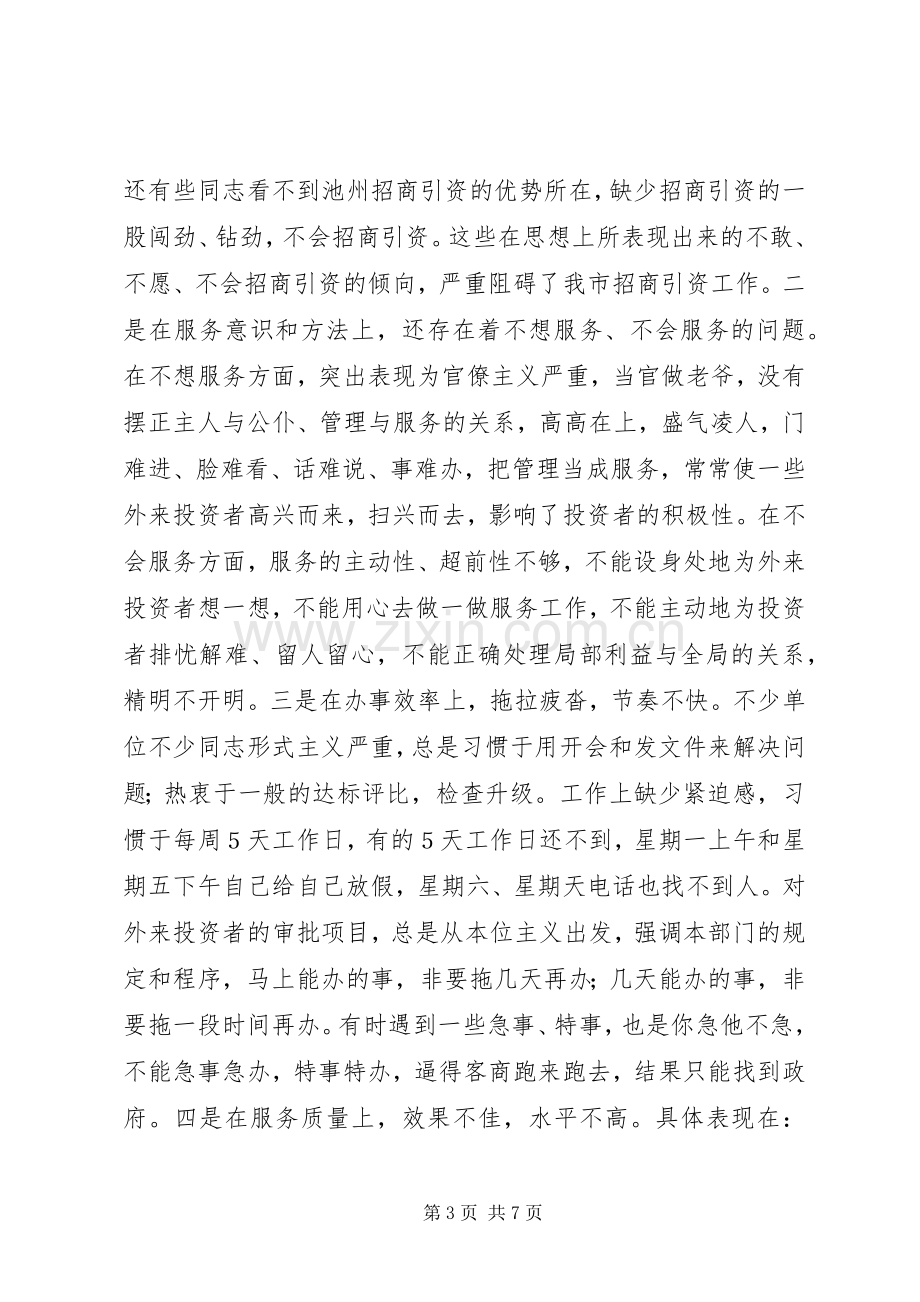 还有些同志看不到池州招商引资的优势所在，缺少招商引资的一股闯劲、钻劲，不会招商引资。这些在思想上所表现出来的不敢、不愿、不会招商引资的倾向，严重阻碍了我市招商引资工作。二是在服务意识和方法上，还存在着不想服务、不会服务的问题。在不想服务方面，突出表现为官僚主义严重，当官做老爷，没有摆正主人与公仆、管理与服务的关系，高高在上，盛气凌人，门难进、脸难看、话难说、事难办，把管理当成服务，常常使一些外来投资者高兴而来，扫兴而去，影响了投资者的积极性。在不会服务方面，服务的主动性、超前性不够，不能设身处地为外来投资者想一想，不能用心去做一做服务工作，不能主动地为投资者排忧解难、留人留心，不能正确处理局部利益与全局的关系，精明不开明。三是在办事效率上，拖拉疲沓，节奏不快。不少单位不少同志形式主义严重，总是习惯于用开会和发文件来解决问题；热衷于一般的达标评比，检查升级。工作上缺少紧迫感，习惯于每周5天工作日，有的5天工作日还不到，星期一上午和星期五下午自己给自己放假，星期六、星期天电话也找不到人。对外来投资者的审批项目，总是从本位主义出发，强调本部门的规定和程序，马上能办的事，非要拖几天再办；几天能办的事，非要拖一段时间再办。有时遇到一些急事、特事，也是你急他不急，不能急事急办，特事特办，逼得客商跑来跑去，结果只能找到政府。四是在服务质量上，效果不佳，水平不高。具体表现在：

第3页 共7页

www.zixin.com.cn